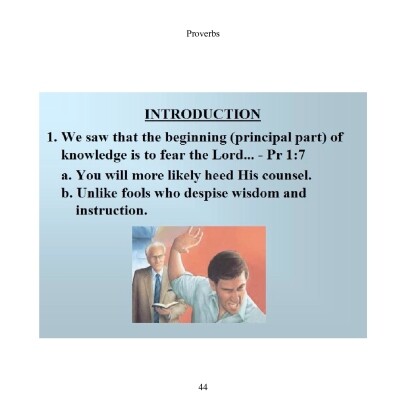 Proverbs

INTRODUCTION

1. We saw that the beginning (principal part) of knowledge is to fear the Lord... - Pr 1:7

a. You will more likely heed His counsel.

b. Unlike fools who despise wisdom and instruction.

44